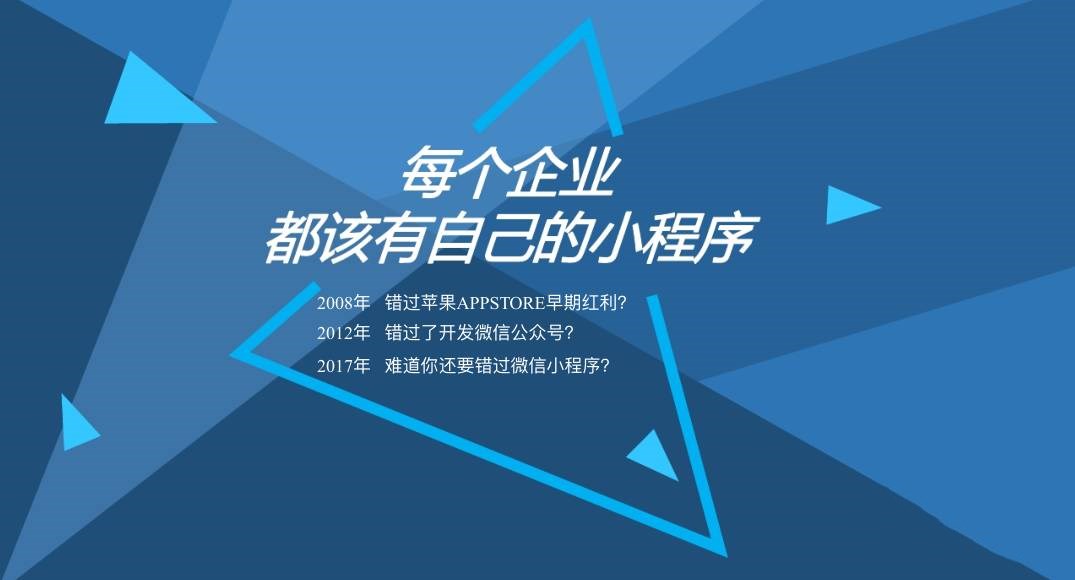 每个企业
都该有自己的小程序

2008年 错过苹果APPSTORE早期红利？
2012年 错过了开发微信公众号？
2017年 难道你还要错过微信小程序？